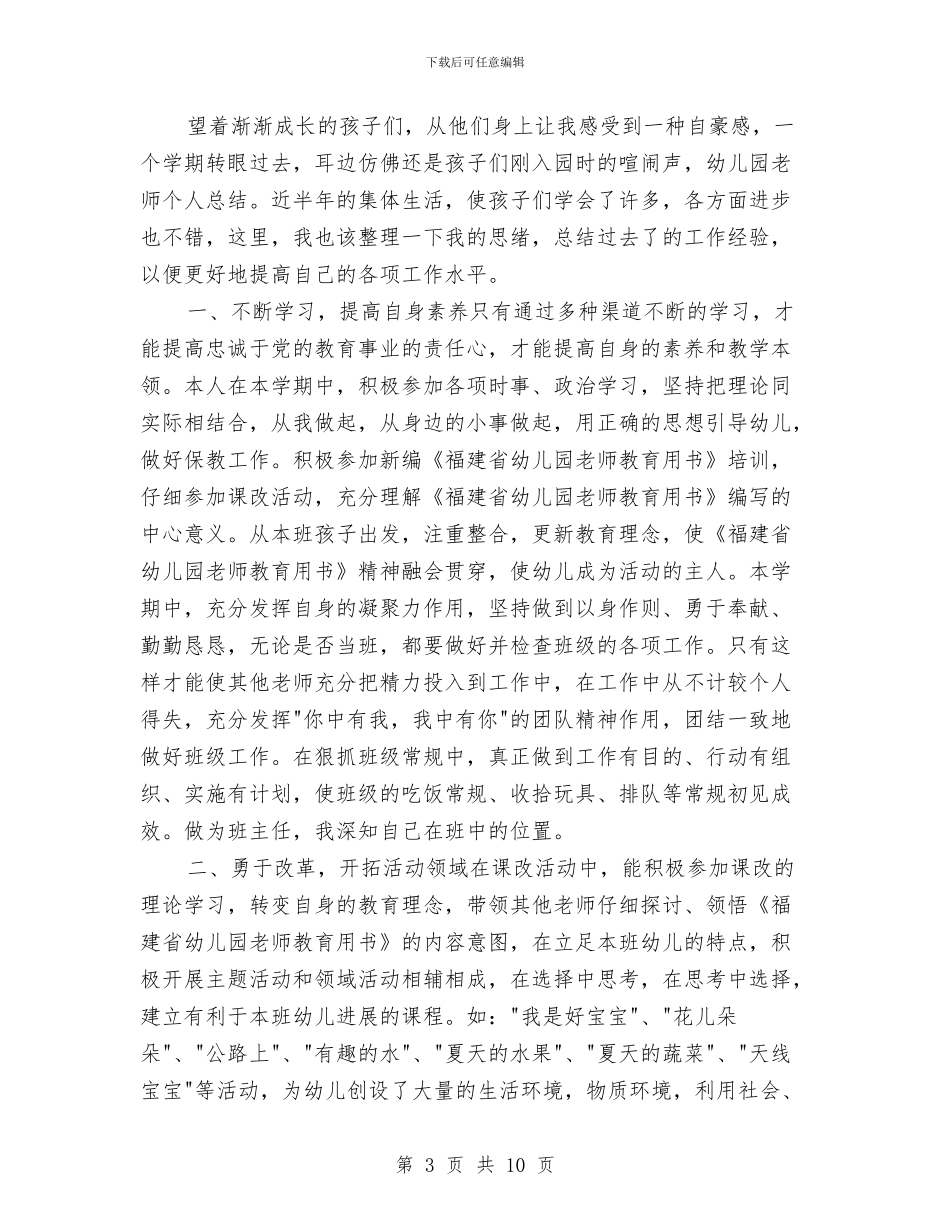 下载后可任意编辑

望着渐渐成长的孩子们，从他们身上让我感受到一种自豪感，一个学期转眼过去，耳边仿佛还是孩子们刚入园时的喧闹声，幼儿园老师个人总结。近半年的集体生活，使孩子们学会了许多，各方面进步也不错，这里，我也该整理一下我的思绪，总结过去了的工作经验，以便更好地提高自己的各项工作水平。

一、不断学习，提高自身素养只有通过多种渠道不断的学习，才能提高忠诚于党的教育事业的责任心，才能提高自身的素养和教学本领。本人在本学期中，积极参加各项时事、政治学习，坚持把理论同实际相结合，从我做起，从身边的小事做起，用正确的思想引导幼儿，做好保教工作。积极参加新编《福建省幼儿园老师教育用书》培训，仔细参加课改活动，充分理解《福建省幼儿园老师教育用书》编写的中心意义。从本班孩子出发，注重整合，更新教育理念，使《福建省幼儿园老师教育用书》精神融会贯穿，使幼儿成为活动的主人。本学期中，充分发挥自身的凝聚力作用，坚持做到以身作则、勇于奉献、勤勤恳恳，无论是否当班，都要做好并检查班级的各项工作。只有这样才能使其他老师充分把精力投入到工作中，在工作中从不计较个人得失，充分发挥"你中有我，我中有你"的团队精神作用，团结一致地做好班级工作。在狠抓班级常规中，真正做到工作有目的、行动有组织、实施有计划，使班级的吃饭常规、收拾玩具、排队等常规初见成效。做为班主任，我深知自己在班中的位置。

二、勇于改革，开拓活动领域在课改活动中，能积极参加课改的理论学习，转变自身的教育理念，带领其他老师仔细探讨、领悟《福建省幼儿园老师教育用书》的内容意图，在立足本班幼儿的特点，积极开展主题活动和领域活动相辅相成，在选择中思考，在思考中选择，建立有利于本班幼儿进展的课程。如："我是好宝宝"、"花儿朵朵"、"公路上"、"有趣的水"、"夏天的水果"、"夏天的蔬菜"、"天线宝宝"等活动，为幼儿创设了大量的生活环境，物质环境，利用社会、

第 3 页 共 10 页